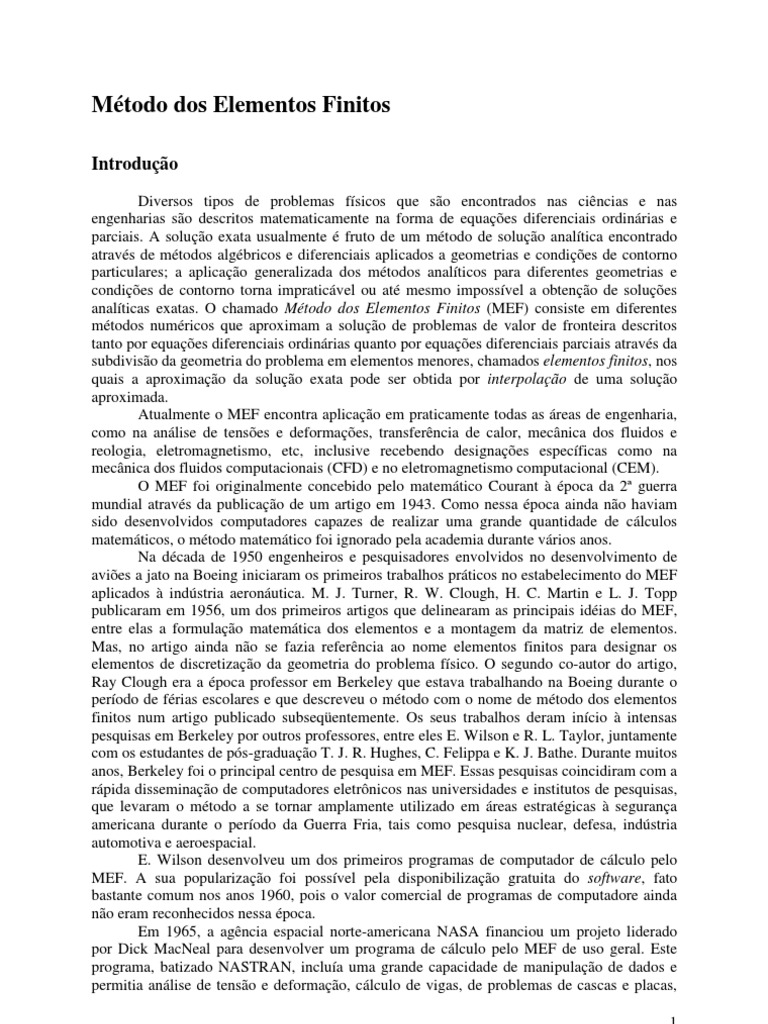 Método dos Elementos Finitos

Introdução

Diversos tipos de problemas físicos que são encontrados nas ciências e nas engenharias são descritos matematicamente na forma de equações diferenciais ordinárias e parciais. A solução exata usualmente é fruto de um método de solução analítica encontrado através de métodos algébricos e diferenciais aplicados a geometrias e condições de contorno particulares; a aplicação generalizada dos métodos analíticos para diferentes geometrias e condições de contorno torna impraticável ou até mesmo impossível a obtenção de soluções analíticas exatas. O chamado Método dos Elementos Finitos (MEF) consiste em diferentes métodos numéricos que aproximam a solução de problemas de valor de fronteira descritos tanto por equações diferenciais ordinárias quanto por equações diferenciais parciais através da subdivisão da geometria do problema em elementos menores, chamados elementos finitos, nos quais a aproximação da solução exata pode ser obtida por interpolação de uma solução aproximada.

Atualmente o MEF encontra aplicação em praticamente todas as áreas de engenharia, como na análise de tensões e deformações, transferência de calor, mecânica dos fluidos e reologia, eletromagnetismo, etc, inclusive recebendo designações específicas como na mecânica dos fluidos computacionais (CFD) e no eletromagnetismo computacional (CEM).

O MEF foi originalmente concebido pelo matemático Courant à época da 2ª guerra mundial através da publicação de um artigo em 1943. Como nessa época ainda não haviam sido desenvolvidos computadores capazes de realizar uma grande quantidade de cálculos matemáticos, o método matemático foi ignorado pela academia durante vários anos.

Na década de 1950 engenheiros e pesquisadores envolvidos no desenvolvimento de aviões a jato na Boeing iniciaram os primeiros trabalhos práticos no estabelecimento do MEF aplicados à indústria aeronáutica. M. J. Turner, R. W. Clough, H. C. Martin e L. J. Topp publicaram em 1956, um dos primeiros artigos que delinearam as principais idéias do MEF, entre elas a formulação matemática dos elementos e a montagem da matriz de elementos. Mas, no artigo ainda não se fazia referência ao nome elementos finitos para designar os elementos de discretização da geometria do problema físico. O segundo co-autor do artigo, Ray Clough era a época professor em Berkeley que estava trabalhando na Boeing durante o período de férias escolares e que descreveu o método com o nome de método dos elementos finitos num artigo publicado subseqüentemente. Os seus trabalhos deram início à intensas pesquisas em Berkeley por outros professores, entre eles E. Wilson e R. L. Taylor, juntamente com os estudantes de pós-graduação T. J. R. Hughes, C. Felippa e K. J. Bathe. Durante muitos anos, Berkeley foi o principal centro de pesquisa em MEF. Essas pesquisas coincidiram com a rápida disseminação de computadores eletrônicos nas universidades e institutos de pesquisas, que levaram o método a se tornar amplamente utilizado em áreas estratégicas à segurança americana durante o período da Guerra Fria, tais como pesquisa nuclear, defesa, indústria automotiva e aeroespacial.

E. Wilson desenvolveu um dos primeiros programas de computador de cálculo pelo MEF. A sua popularização foi possível pela disponibilização gratuita do software, fato bastante comum nos anos 1960, pois o valor comercial de programas de computadore ainda não eram reconhecidos nessa época.

Em 1965, a agência espacial norte-americana NASA financiou um projeto liderado por Dick MacNeal para desenvolver um programa de cálculo pelo MEF de uso geral. Este programa, batizado NASTRAN, incluía uma grande capacidade de manipulação de dados e permitia análise de tensão e deformação, cálculo de vigas, de problemas de cascas e placas,

1